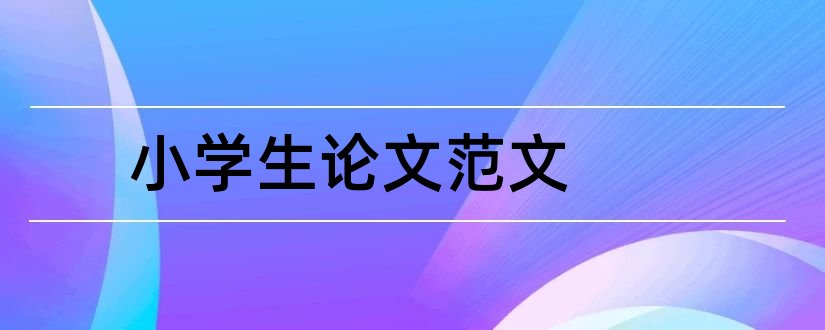 小学生论文范文